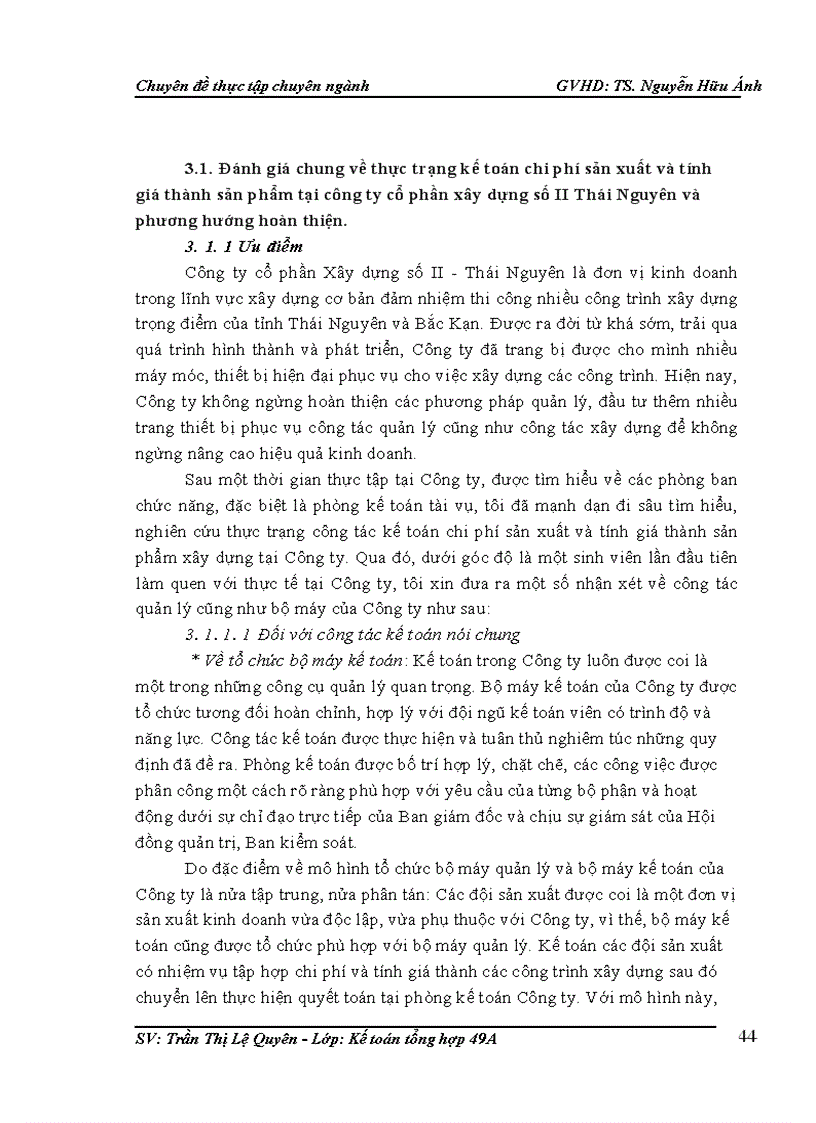 Chuyên đề thực tập chuyên ngành GVHD: TS. Nguyễn Hữu Ánh

3.1. Đánh giá chung về thực trạng kế toán chi phí sản xuất và tính giá thành sản phẩm tại công ty cổ phần xây dựng số II Thái Nguyên và phương hướng hoàn thiện.

3. 1. 1 Ưu điểm

Công ty cổ phần Xây dựng số II - Thái Nguyên là đơn vị kinh doanh trong lĩnh vực xây dựng cơ bản đảm nhiệm thi công nhiều công trình xây dựng trọng điểm của tỉnh Thái Nguyên và Bắc Kạn. Được ra đời từ khá sớm, trải qua quá trình hình thành và phát triển, Công ty đã trang bị được cho mình nhiều máy móc, thiết bị hiện đại phục vụ cho việc xây dựng các công trình. Hiện nay, Công ty không ngừng hoàn thiện các phương pháp quản lý, đầu tư thêm nhiều trang thiết bị phục vụ công tác quản lý cũng như công tác xây dựng để không ngừng nâng cao hiệu quả kinh doanh.

Sau một thời gian thực tập tại Công ty, được tìm hiểu về các phòng ban chức năng, đặc biệt là phòng kế toán tài vụ, tôi đã mạnh dạn đi sâu tìm hiểu, nghiên cứu thực trạng công tác kế toán chi phí sản xuất và tính giá thành sản phẩm xây dựng tại Công ty. Qua đó, dưới góc độ là một sinh viên lần đầu tiên làm quen với thực tế tại Công ty, tôi xin đưa ra một số nhận xét về công tác quản lý cũng như bộ máy của Công ty như sau:

3. 1. 1. 1 Đối với công tác kế toán nói chung

* Về tổ chức bộ máy kế toán: Kế toán trong Công ty luôn được coi là một trong những công cụ quản lý quan trọng. Bộ máy kế toán của Công ty được tổ chức tương đối hoàn chỉnh, hợp lý với đội ngũ kế toán viên có trình độ và năng lực. Công tác kế toán được thực hiện và tuân thủ nghiêm túc những quy định đã đề ra. Phòng kế toán được bố trí hợp lý, chặt chẽ, các công việc được phân công một cách rõ ràng phù hợp với yêu cầu của từng bộ phận và hoạt động dưới sự chỉ đạo trực tiếp của Ban giám đốc và chịu sự giám sát của Hội đồng quản trị, Ban kiểm soát.

Do đặc điểm về mô hình tổ chức bộ máy quản lý và bộ máy kế toán của Công ty là nửa tập trung, nửa phân tán: Các đội sản xuất được coi là một đơn vị sản xuất kinh doanh vừa độc lập, vừa phụ thuộc với Công ty, vì thế, bộ máy kế toán cũng được tổ chức phù hợp với bộ máy quản lý. Kế toán các đội sản xuất có nhiệm vụ tập hợp chi phí và tính giá thành các công trình xây dựng sau đó chuyển lên thực hiện quyết toán tại phòng kế toán Công ty. Với mô hình này,

SV: Trần Thị Lệ Quyên - Lớp: Kế toán tổng hợp 49A 44